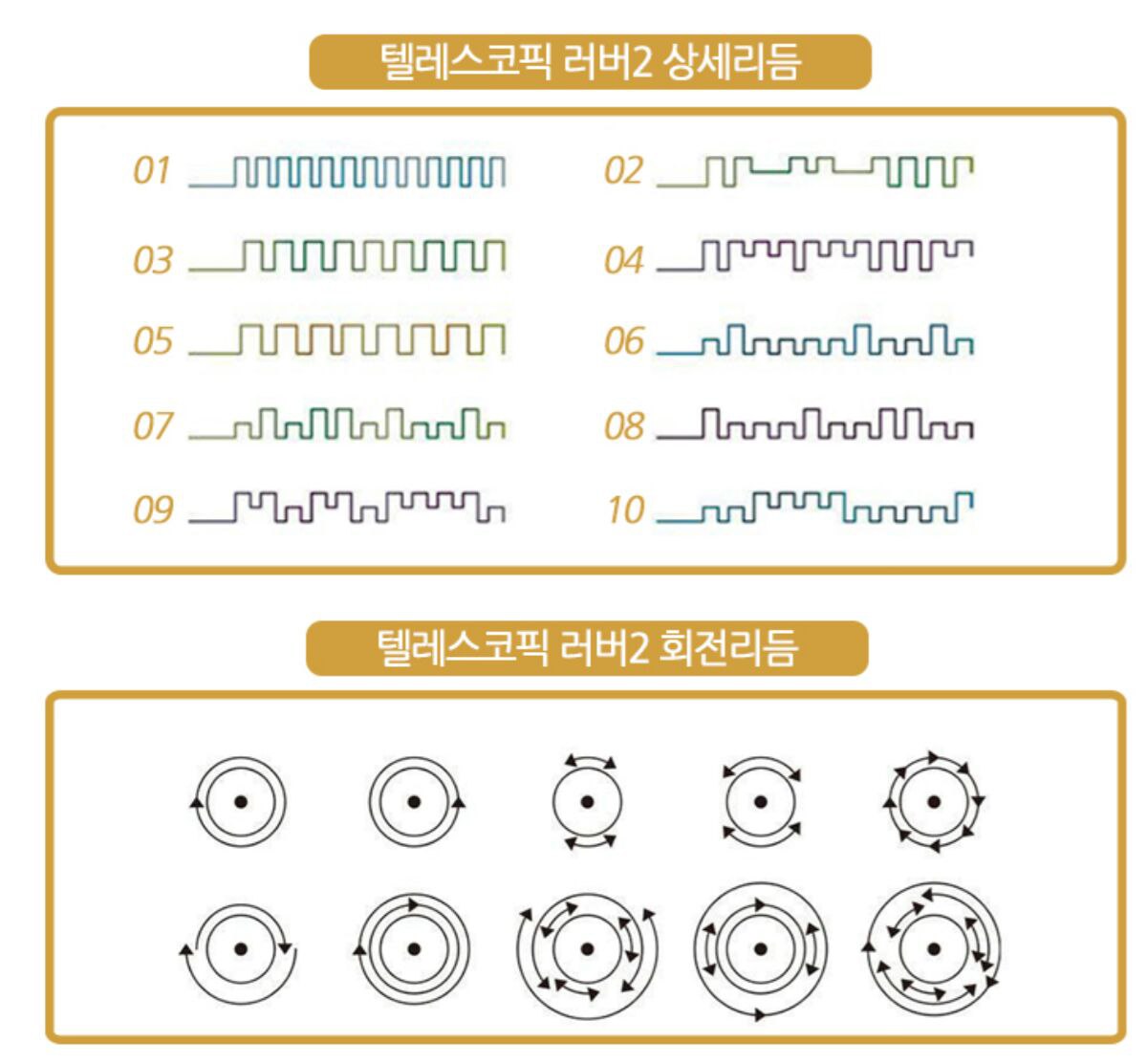 텔레스코픽 러버2 상세리듬

01
02
03
04
05
06
07
08
09
10

텔레스코픽 러버2 회전리듬